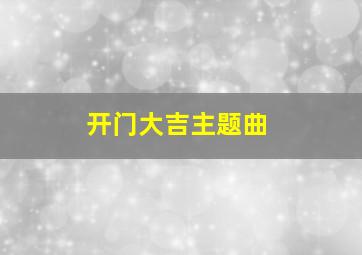 开门大吉主题曲